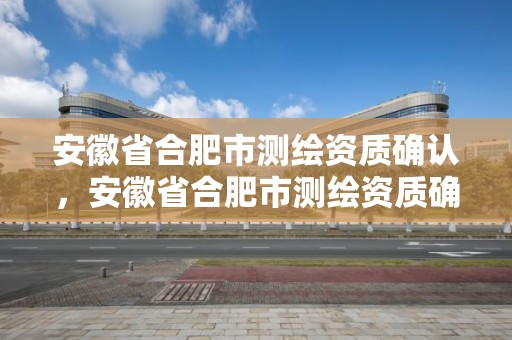 安徽省合肥市测绘资质确认，安徽省合肥市测绘资质确